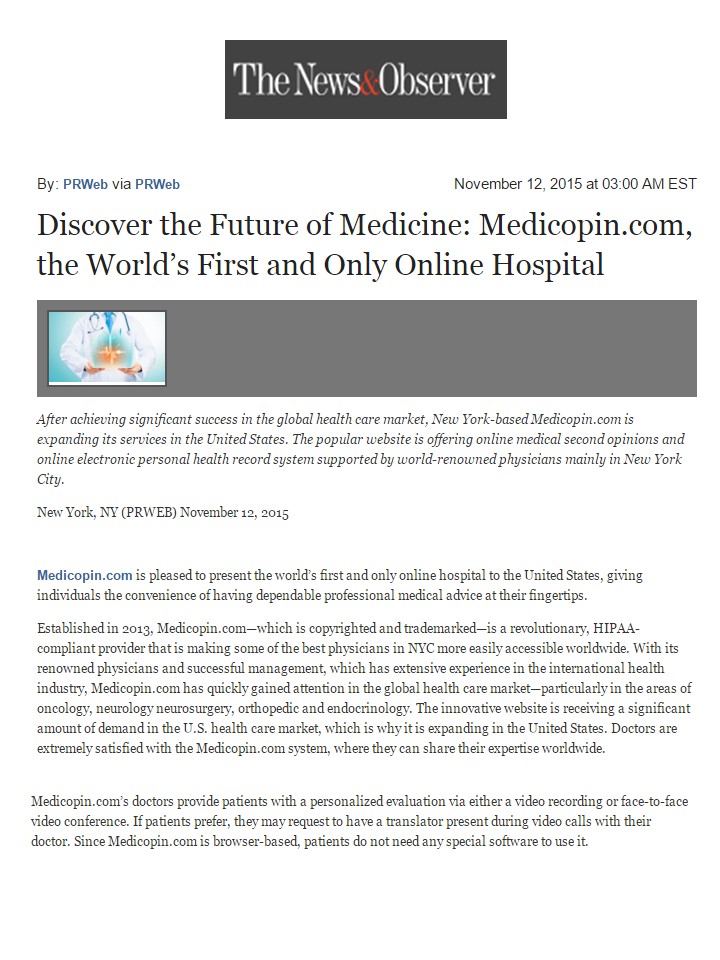 The News&Observer

By: PRWeb via PRWeb

November 12, 2015 at 03:00 AM EST

Discover the Future of Medicine: Medicopin.com, the World's First and Only Online Hospital

After achieving significant success in the global health care market, New York-based Medicopin.com is expanding its services in the United States. The popular website is offering online medical second opinions and online electronic personal health record system supported by world-renowned physicians mainly in New York City.

New York, NY (PRWEB) November 12, 2015

Medicopin.com is pleased to present the world's first and only online hospital to the United States, giving individuals the convenience of having dependable professional medical advice at their fingertips.

Established in 2013, Medicopin.com—which is copyrighted and trademarked—is a revolutionary, HIPAA-compliant provider that is making some of the best physicians in NYC more easily accessible worldwide. With its renowned physicians and successful management, which has extensive experience in the international health industry, Medicopin.com has quickly gained attention in the global health care market—particularly in the areas of oncology, neurology neurosurgery, orthopedic and endocrinology. The innovative website is receiving a significant amount of demand in the U.S. health care market, which is why it is expanding in the United States. Doctors are extremely satisfied with the Medicopin.com system, where they can share their expertise worldwide.

Medicopin.com's doctors provide patients with a personalized evaluation via either a video recording or face-to-face video conference. If patients prefer, they may request to have a translator present during video calls with their doctor. Since Medicopin.com is browser-based, patients do not need any special software to use it.